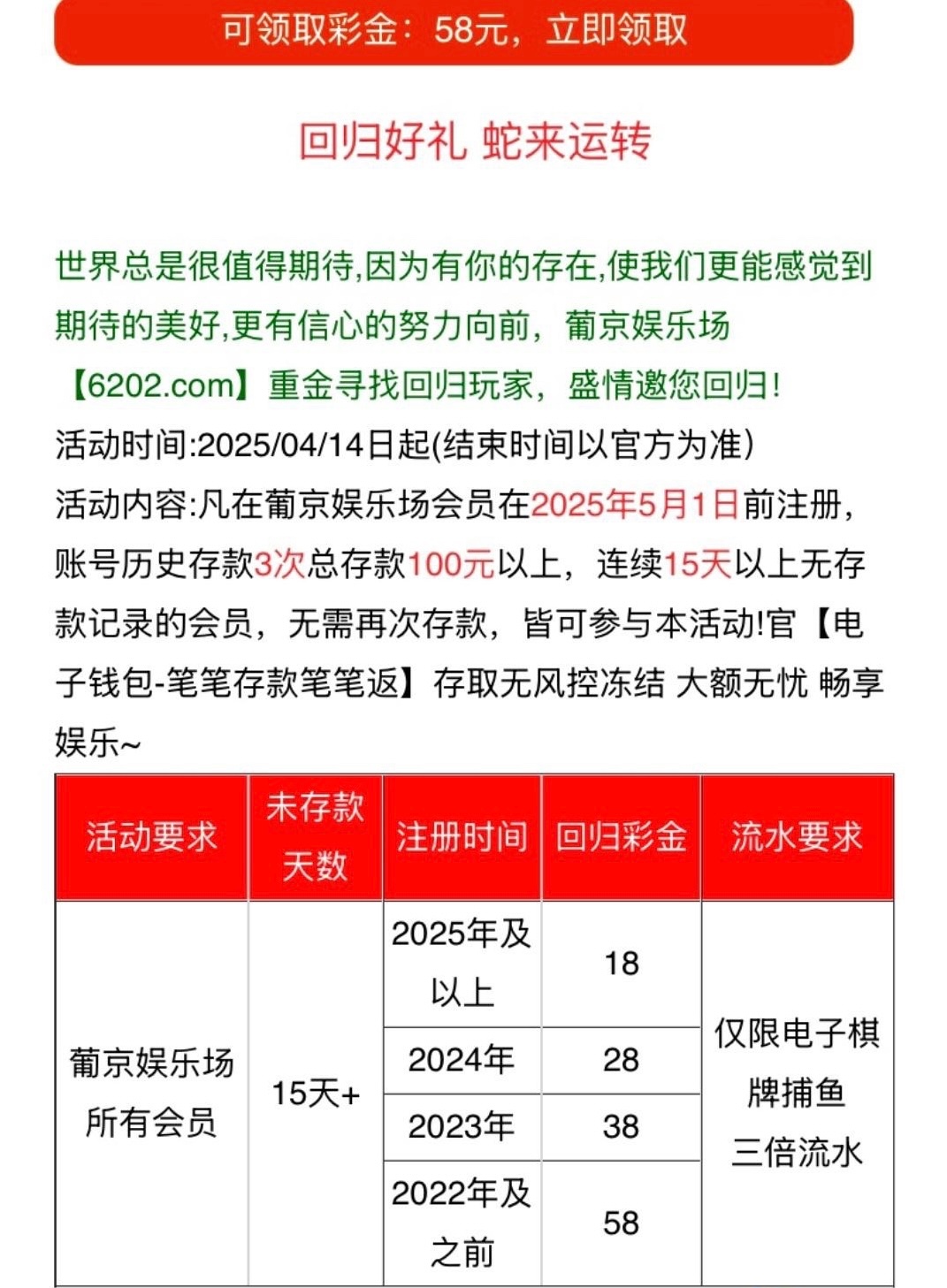 可领取彩金：58元，立即领取

回归好礼 蛇来运转

世界总是很值得期待,因为有你的存在,使我们更能感觉到期待的美好,更有信心的努力向前，葡京娱乐场【6202.com】重金寻找回归玩家，盛情邀您回归！

活动时间:2025/04/14日起(结束时间以官方为准)

活动内容:凡在葡京娱乐场会员在2025年5月1日前注册，账号历史存款3次总存款100元以上，连续15天以上无存款记录的会员，无需再次存款，皆可参与本活动!官【电子钱包-笔笔存款笔笔返】存取无风控冻结 大额无忧 畅享娱乐~

| 活动要求 | 未存款天数 | 注册时间 | 回归彩金 | 流水要求 |
|---|---|---|---|---|
| 葡京娱乐场所有会员 | 15天+ | 2025年及以上 | 18 | 仅限电子棋牌捕鱼三倍流水 |
| | | 2024年 | 28 | |
| | | 2023年 | 38 | |
| | | 2022年及之前 | 58 | |